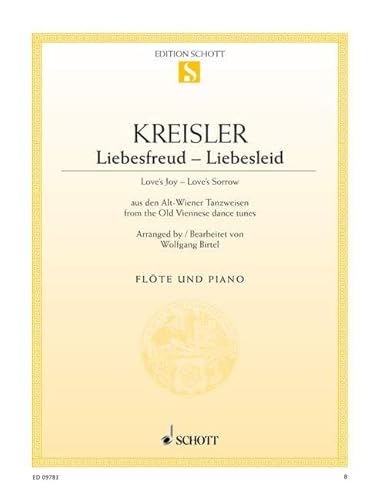 EDITION SCHOTT

S

KREISLER

Liebesfreud – Liebesleid

Love's Joy – Love's Sorrow

aus den Alt-Wiener Tanzweisen
from the Old Viennese dance tunes

Arranged by / Bearbeitet von
Wolfgang Birtel

FLÖTE UND PIANO

SCHOTT

ED 09783

8